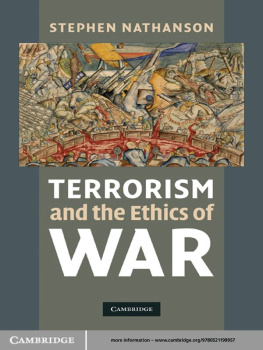 STEPHEN NATHANSON

TERRORISM
and the Ethics of
WAR

CAMBRIDGE

CAMBRIDGE

more information – www.cambridge.org/9780521199957